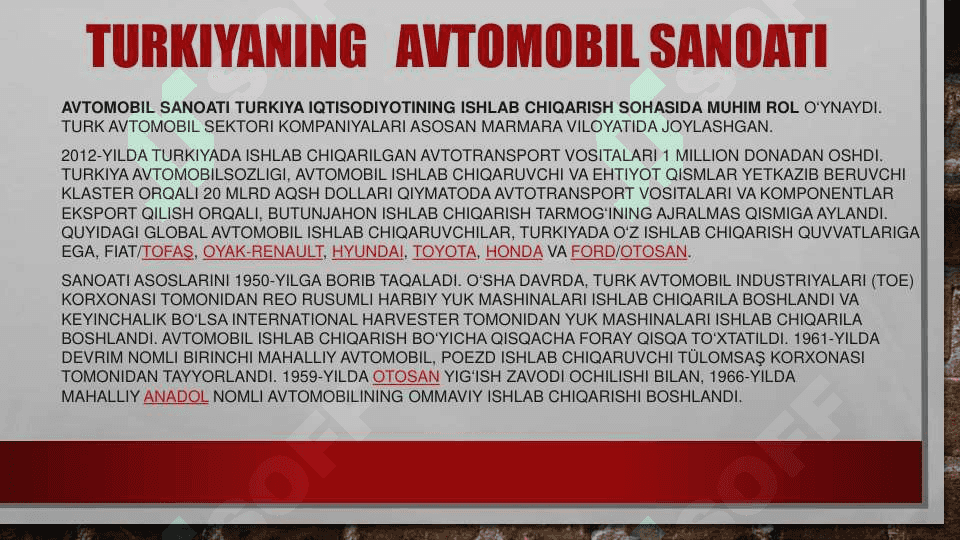 TURKIYANING AVTOMOBIL SANOATI

AVTOMOBIL SANOATI TURKIYA IQTISODIYOTINING ISHLAB CHIQARISH SOHASIDA MUHIM ROL O'YNAYDI. TURK AVTOMOBIL SEKTORI KOMPANIYALARI ASOSAN MARMARA VILOYATIDA JOYLASHGAN.

2012-YILDA TURKIYADA ISHLAB CHIQARILGAN AVTOTRANSPORT VOSITALARI 1 MILLION DONADAN OSHDI. TURKIYA AVTOMOBILSOZLIGI, AVTOMOBIL ISHLAB CHIQARUVCHI VA EHTIYOT QISMLAR YETKAZIB BERUVCHI KLASTER ORQALI 20 MLRD AQSH DOLLARI QIYMATODA AVTOTRANSPORT VOSITALARI VA KOMPONENTLAR EKSPORT QILISH ORQALI, BUTUNJAHON ISHLAB CHIQARISH TARMOG'INING AJRALMAS QISMIGA AYLANDI. QUYIDAGI GLOBAL AVTOMOBIL ISHLAB CHIQARUVCHILAR, TURKIYADA O'Z ISHLAB CHIQARISH QUVVATLARIGA EGA, FIAT/TOFAŞ, OYAK-RENAULT, HYUNDAI, TOYOTA, HONDA VA FORD/OTOSAN.

SANOATI ASOSLARINI 1950-YILGA BORIB TAQALADI. O'SHA DAVRDA, TURK AVTOMOBIL INDUSTRIYALARI (TOE) KORXONASI TOMONIDAN REO RUSUMLI HARBIY YUK MASHINALARI ISHLAB CHIQARILA BOSHLANDI VA KEYINCHALIK BO'LSA INTERNATIONAL HARVESTER TOMONIDAN YUK MASHINALARI ISHLAB CHIQARILA BOSHLANDI. AVTOMOBIL ISHLAB CHIQARISH BO'YICHA QISQACHA FORAY QISQA TO'XTATILDI. 1961-YILDA DEVRIM NOMLI BIRINCHI MAHALLIY AVTOMOBIL, POEZD ISHLAB CHIQARUVCHI TÜLOMSAŞ KORXONASI TOMONIDAN TAYYORLANDI. 1959-YILDA OTOSAN YIG'ISH ZAVODI OCHILISHI BILAN, 1966-YILDA MAHALLIY ANADOL NOMLI AVTOMOBILINING OMMAVIY ISHLAB CHIQARISHI BOSHLANDI.